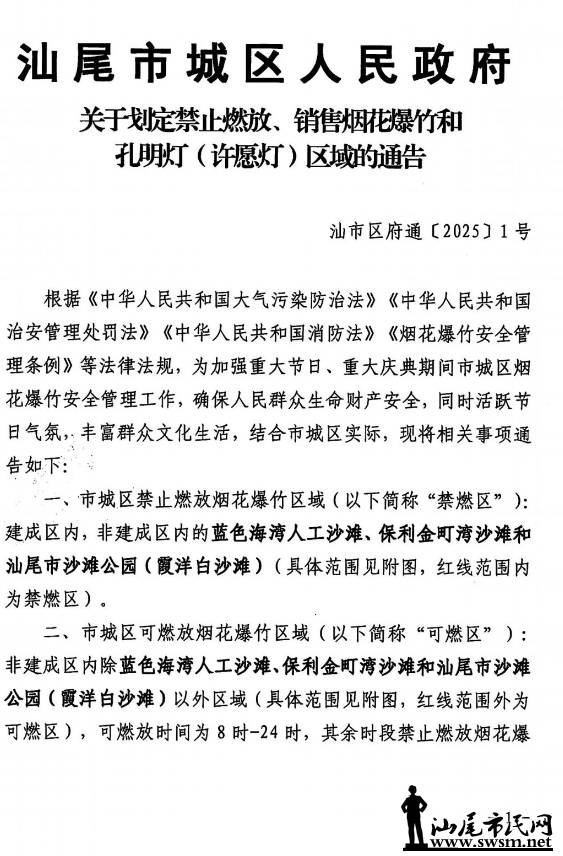 汕尾市城区人民政府

关于划定禁止燃放、销售烟花爆竹和孔明灯（许愿灯）区域的通告

汕市区府通〔2025〕1号

根据《中华人民共和国大气污染防治法》《中华人民共和国治安管理处罚法》《中华人民共和国消防法》《烟花爆竹安全管理条例》等法律法规，为加强重大节日、重大庆典期间市城区烟花爆竹安全管理工作，确保人民群众生命财产安全，同时活跃节日气氛，丰富群众文化生活，结合市城区实际，现将相关事项通告如下：

一、市城区禁止燃放烟花爆竹区域（以下简称“禁燃区”）：建成区内，非建成区内的蓝色海湾人工沙滩、保利金町湾沙滩和汕尾市沙滩公园（霞洋白沙滩）（具体范围见附图，红线范围内为禁燃区）。

二、市城区可燃放烟花爆竹区域（以下简称“可燃区”）：非建成区内除蓝色海湾人工沙滩、保利金町湾沙滩和汕尾市沙滩公园（霞洋白沙滩）以外区域（具体范围见附图，红线范围外为可燃区），可燃放时间为8时-24时，其余时段禁止燃放烟花爆

汕尾市民网
www.swsm.net